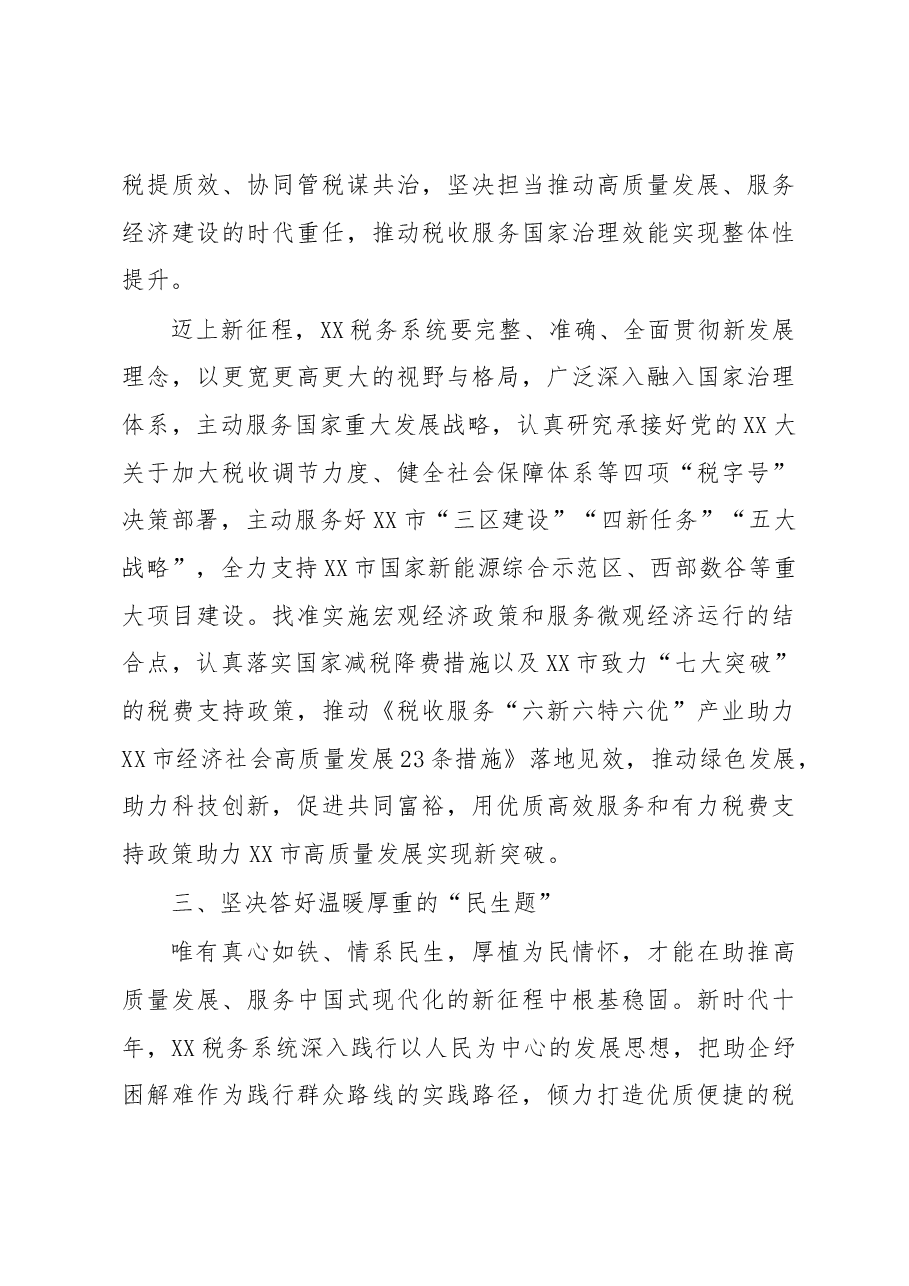 税提质效、协同管税谋共治，坚决担当推动高质量发展、服务经济建设的时代重任，推动税收服务国家治理效能实现整体性提升。

迈上新征程，XX税务系统要完整、准确、全面贯彻新发展理念，以更宽更高更大的视野与格局，广泛深入融入国家治理体系，主动服务国家重大发展战略，认真研究承接好党的XX大关于加大税收调节力度、健全社会保障体系等四项“税字号”决策部署，主动服务好XX市“三区建设”“四新任务”“五大战略”，全力支持XX市国家新能源综合示范区、西部数谷等重大项目建设。找准实施宏观经济政策和服务微观经济运行的结合点，认真落实国家减税降费措施以及XX市致力“七大突破”的税费支持政策，推动《税收服务“六新六特六优”产业助力XX市经济社会高质量发展23条措施》落地见效，推动绿色发展，助力科技创新，促进共同富裕，用优质高效服务和有力税费支持政策助力XX市高质量发展实现新突破。

三、坚决答好温暖厚重的“民生题”

唯有真心如铁、情系民生，厚植为民情怀，才能在助推高质量发展、服务中国式现代化的新征程中根基稳固。新时代十年，XX税务系统深入践行以人民为中心的发展思想，把助企纾困解难作为践行群众路线的实践路径，倾力打造优质便捷的税